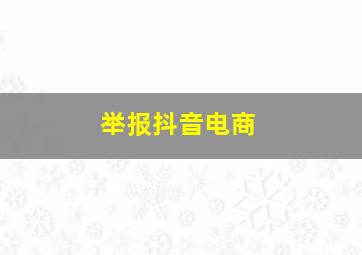 举报抖音电商